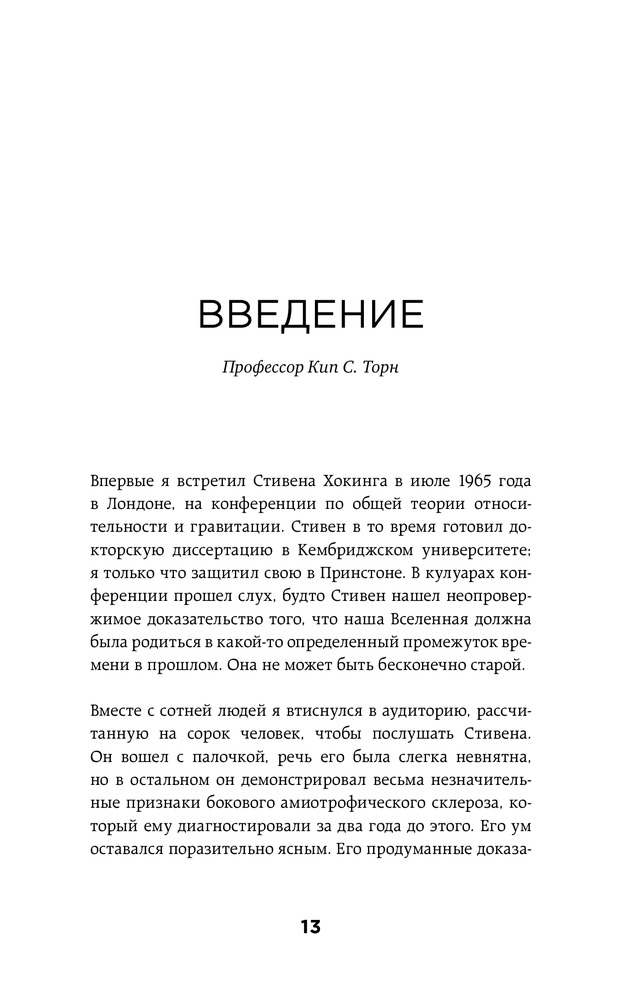 ВВЕДЕНИЕ

Профессор Кип С. Торн

Впервые я встретил Стивена Хокинга в июле 1965 года в Лондоне, на конференции по общей теории относительности и гравитации. Стивен в то время готовил докторскую диссертацию в Кембриджском университете; я только что защитил свою в Принстоне. В кулуарах конференции прошел слух, будто Стивен нашел неопровержимое доказательство того, что наша Вселенная должна была родиться в какой-то определенный промежуток времени в прошлом. Она не может быть бесконечно старой.

Вместе с сотней людей я втиснулся в аудиторию, рассчитанную на сорок человек, чтобы послушать Стивена. Он вошел с палочкой, речь его была слегка невнятна, но в остальном он демонстрировал весьма незначительные признаки бокового амиотрофического склероза, который ему диагностировали за два года до этого. Его ум оставался поразительно ясным. Его продуманные доказа-

13